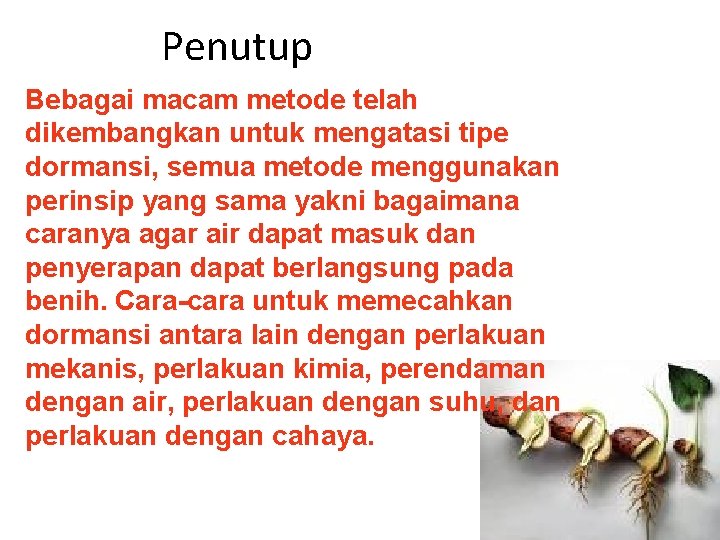 Penutup

Bebagai macam metode telah dikembangkan untuk mengatasi tipe dormansi, semua metode menggunakan perinsip yang sama yakni bagaimana caranya agar air dapat masuk dan penyerapan dapat berlangsung pada benih. Cara-cara untuk memecahkan dormansi antara lain dengan perlakuan mekanis, perlakuan kimia, perendaman dengan air, perlakuan dengan suhu, dan perlakuan dengan cahaya.